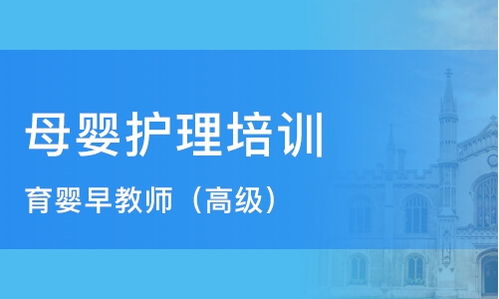 母婴护理培训

育婴早教师（高级）